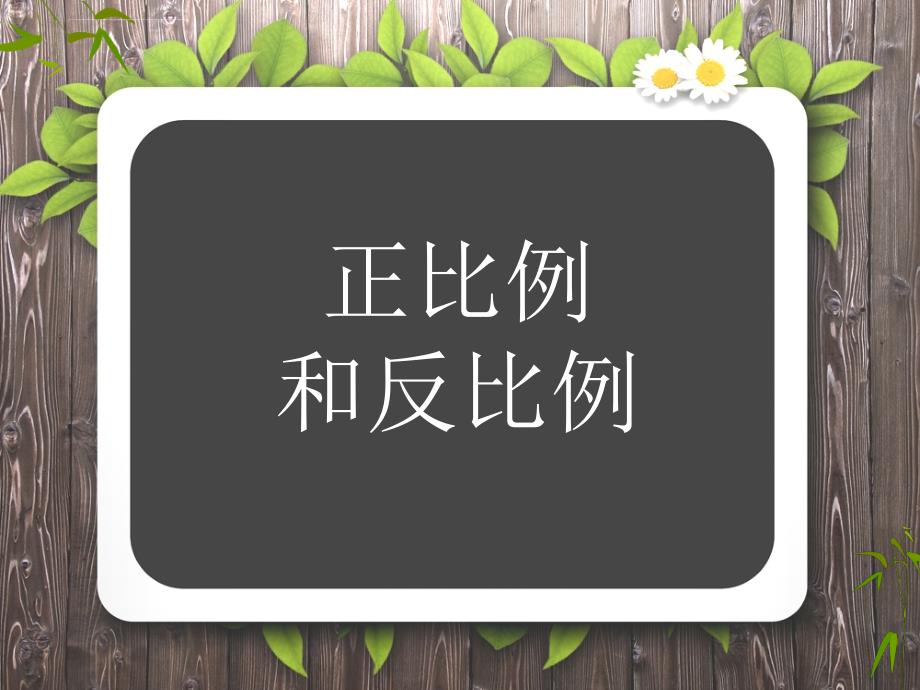 正比例
和反比例